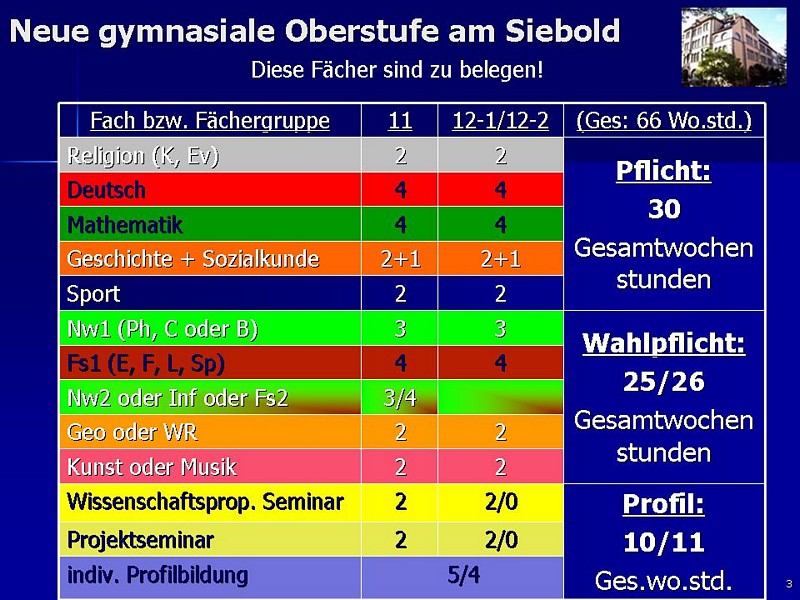 Neue gymnasiale Oberstufe am Siebold

Diese Fächer sind zu belegen!

| Fach bzw. Fächergruppe | 11 | 12-1/12-2 | (Ges: 66 Wo.std.) |
|---|---|---|---|
| Religion (K, Ev) | 2 | 2 | Pflicht: 30 Gesamtwochen stunden |
| Deutsch | 4 | 4 | |
| Mathematik | 4 | 4 | |
| Geschichte + Sozialkunde | 2+1 | 2+1 | |
| Sport | 2 | 2 | |
| Nw1 (Ph, C oder B) | 3 | 3 | Wahlpflicht: 25/26 Gesamtwochen stunden |
| Fs1 (E, F, L, Sp) | 4 | 4 | |
| Nw2 oder Inf oder Fs2 | 3/4 | | |
| Geo oder WR | 2 | 2 | |
| Kunst oder Musik | 2 | 2 | |
| Wissenschaftsprop. Seminar | 2 | 2/0 | Profil: 10/11 Ges.wo.std. |
| Projektseminar | 2 | 2/0 | |
| indiv. Profilbildung | 5/4 | | |

3